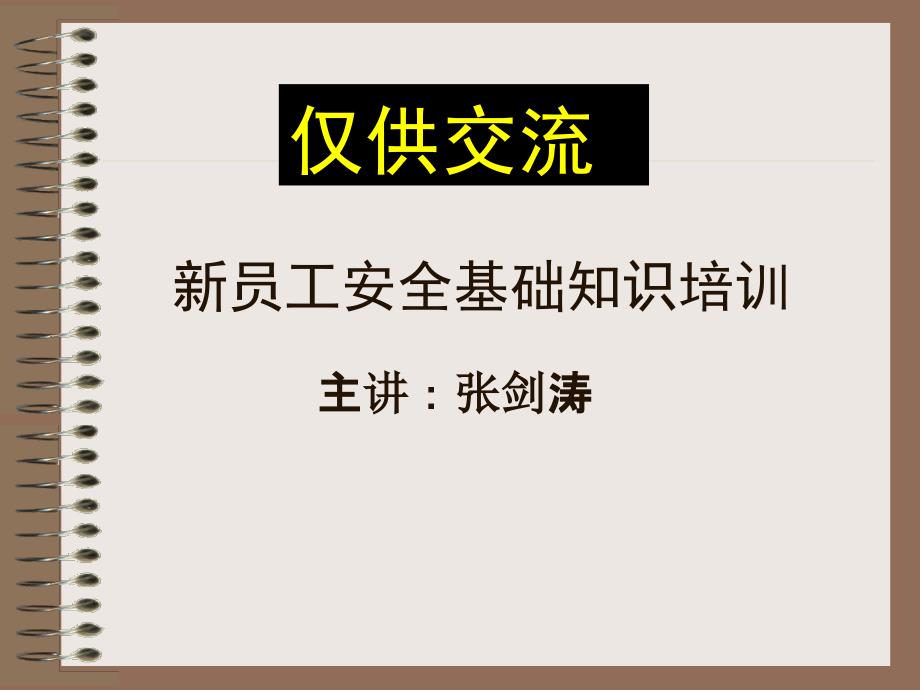 仅供交流

新员工安全基础知识培训

主讲：张剑涛